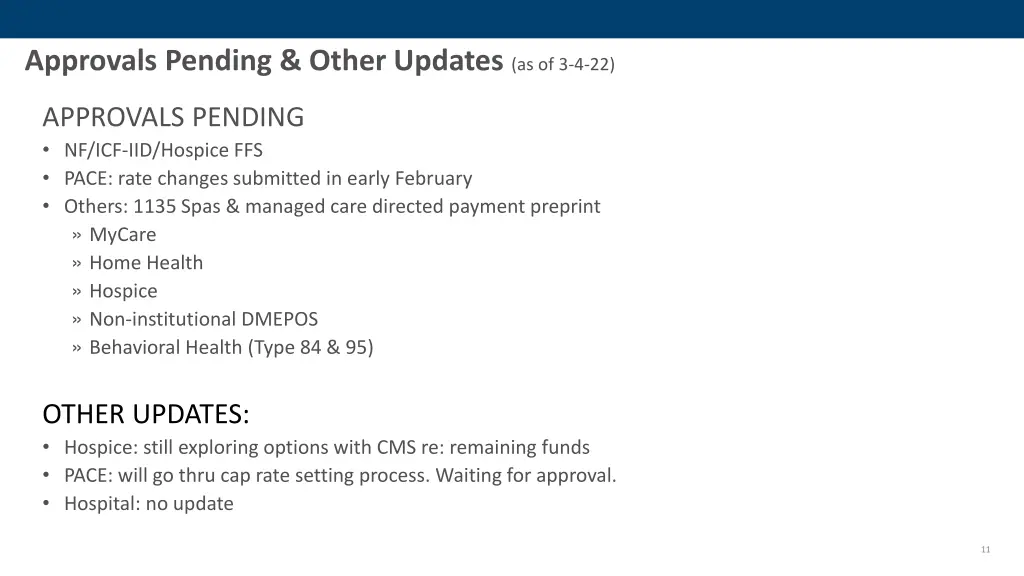 Approvals Pending & Other Updates (as of 3-4-22)

APPROVALS PENDING
• NF/ICF-IID/Hospice FFS
• PACE: rate changes submitted in early February
• Others: 1135 Spas & managed care directed payment preprint
» MyCare
» Home Health
» Hospice
» Non-institutional DMEPOS
» Behavioral Health (Type 84 & 95)

OTHER UPDATES:
• Hospice: still exploring options with CMS re: remaining funds
• PACE: will go thru cap rate setting process. Waiting for approval.
• Hospital: no update

11